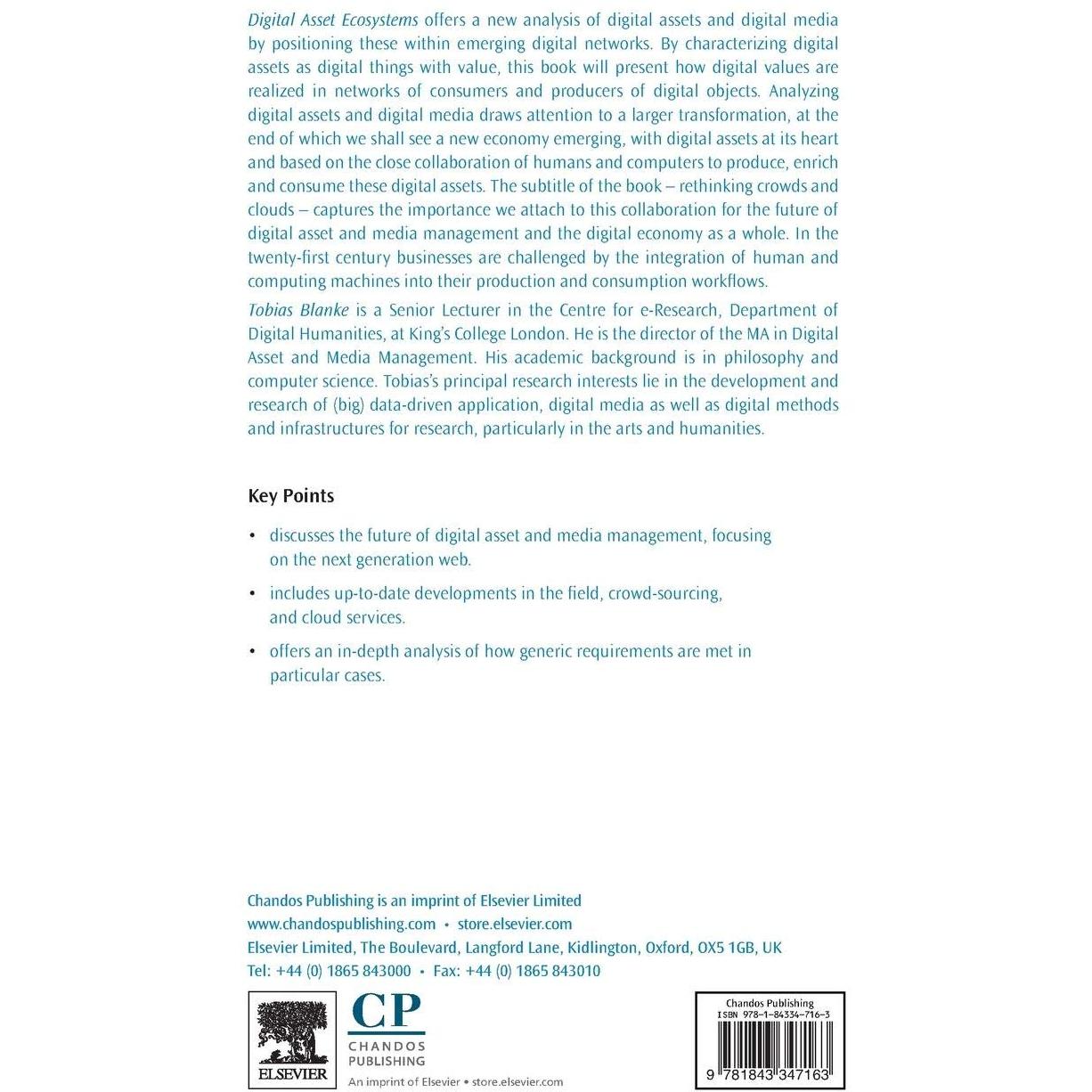 Digital Asset Ecosystems offers a new analysis of digital assets and digital media by positioning these within emerging digital networks. By characterizing digital assets as digital things with value, this book will present how digital values are realized in networks of consumers and producers of digital objects. Analyzing digital assets and digital media draws attention to a larger transformation, at the end of which we shall see a new economy emerging, with digital assets at its heart and based on the close collaboration of humans and computers to produce, enrich and consume these digital assets. The subtitle of the book – rethinking crowds and clouds – captures the importance we attach to this collaboration for the future of digital asset and media management and the digital economy as a whole. In the twenty-first century businesses are challenged by the integration of human and computing machines into their production and consumption workflows.

Tobias Blanke is a Senior Lecturer in the Centre for e-Research, Department of Digital Humanities, at King's College London. He is the director of the MA in Digital Asset and Media Management. His academic background is in philosophy and computer science. Tobias's principal research interests lie in the development and research of (big) data-driven application, digital media as well as digital methods and infrastructures for research, particularly in the arts and humanities.

Key Points

• discusses the future of digital asset and media management, focusing on the next generation web.

• includes up-to-date developments in the field, crowd-sourcing, and cloud services.

• offers an in-depth analysis of how generic requirements are met in particular cases.

Chandos Publishing is an imprint of Elsevier Limited
www.chandospublishing.com • store.elsevier.com
Elsevier Limited, The Boulevard, Langford Lane, Kidlington, Oxford, OX5 1GB, UK
Tel: +44 (0) 1865 843000 • Fax: +44 (0) 1865 843010

ELSEVIER

CP
CHANDOS
PUBLISHING
An imprint of Elsevier • store.elsevier.com

Chandos Publishing
ISBN 978-1-84334-716-3
9 781843 347163